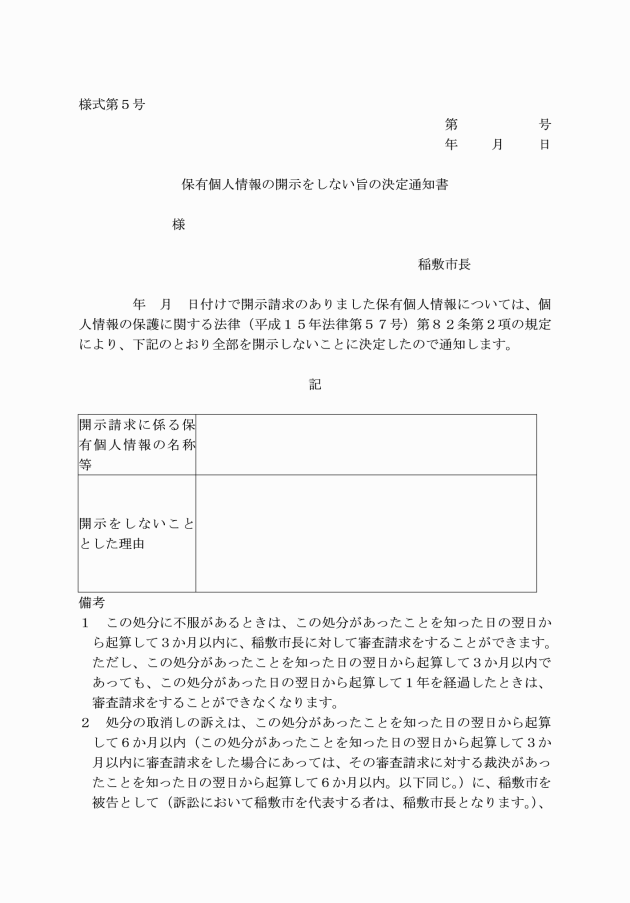 様式第５号

第　　　　　号
年　　月　　日

保有個人情報の開示をしない旨の決定通知書

様

稲敷市長

年　月　日付けで開示請求のありました保有個人情報については、個人情報の保護に関する法律（平成１５年法律第５７号）第８２条第２項の規定により、下記のとおり全部を開示しないことに決定したので通知します。

記

| 開示請求に係る保有個人情報の名称等 | |
|---|---|
| 開示をしないこととした理由 | |

備考
１　この処分に不服があるときは、この処分があったことを知った日の翌日から起算して３か月以内に、稲敷市長に対して審査請求をすることができます。ただし、この処分があったことを知った日の翌日から起算して３か月以内であっても、この処分があった日の翌日から起算して１年を経過したときは、審査請求をすることができなくなります。
２　処分の取消しの訴えは、この処分があったことを知った日の翌日から起算して６か月以内（この処分があったことを知った日の翌日から起算して３か月以内に審査請求をした場合にあっては、その審査請求に対する裁決があったことを知った日の翌日から起算して６か月以内。以下同じ。）に、稲敷市を被告として（訴訟において稲敷市を代表する者は、稲敷市長となります。）、